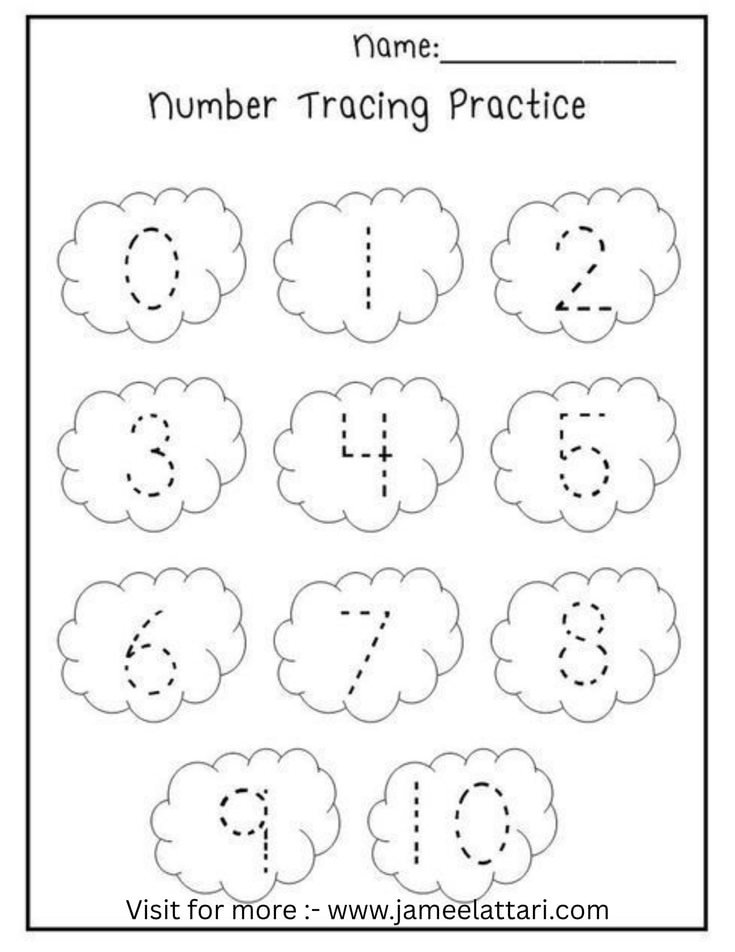 Name:____

Number Tracing Practice

0 1 2

3 4 5

6 7 8

9 10

Visit for more :- www.jameelattari.com